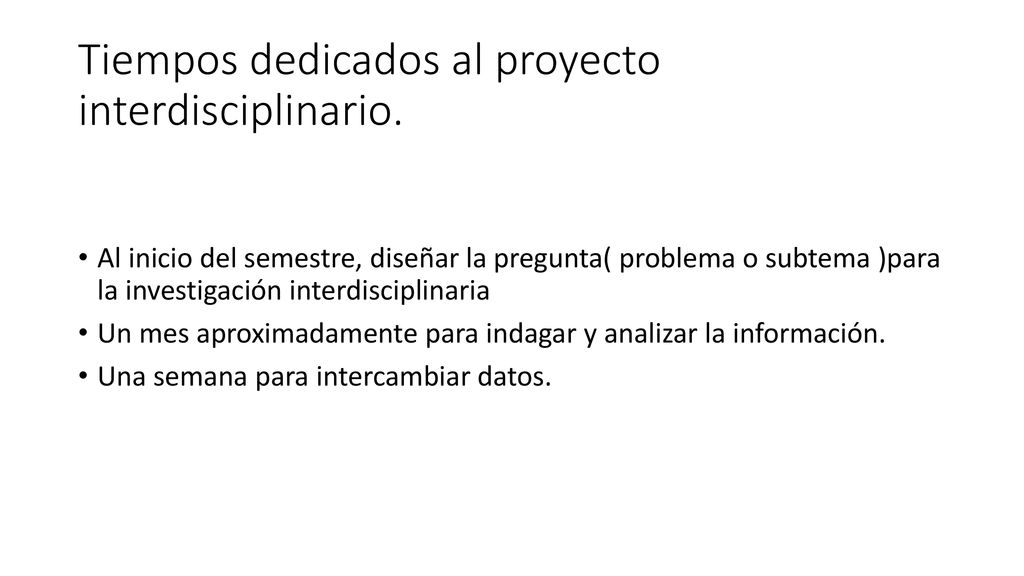 Tiempos dedicados al proyecto interdisciplinario.

• Al inicio del semestre, diseñar la pregunta( problema o subtema )para la investigación interdisciplinaria
• Un mes aproximadamente para indagar y analizar la información.
• Una semana para intercambiar datos.